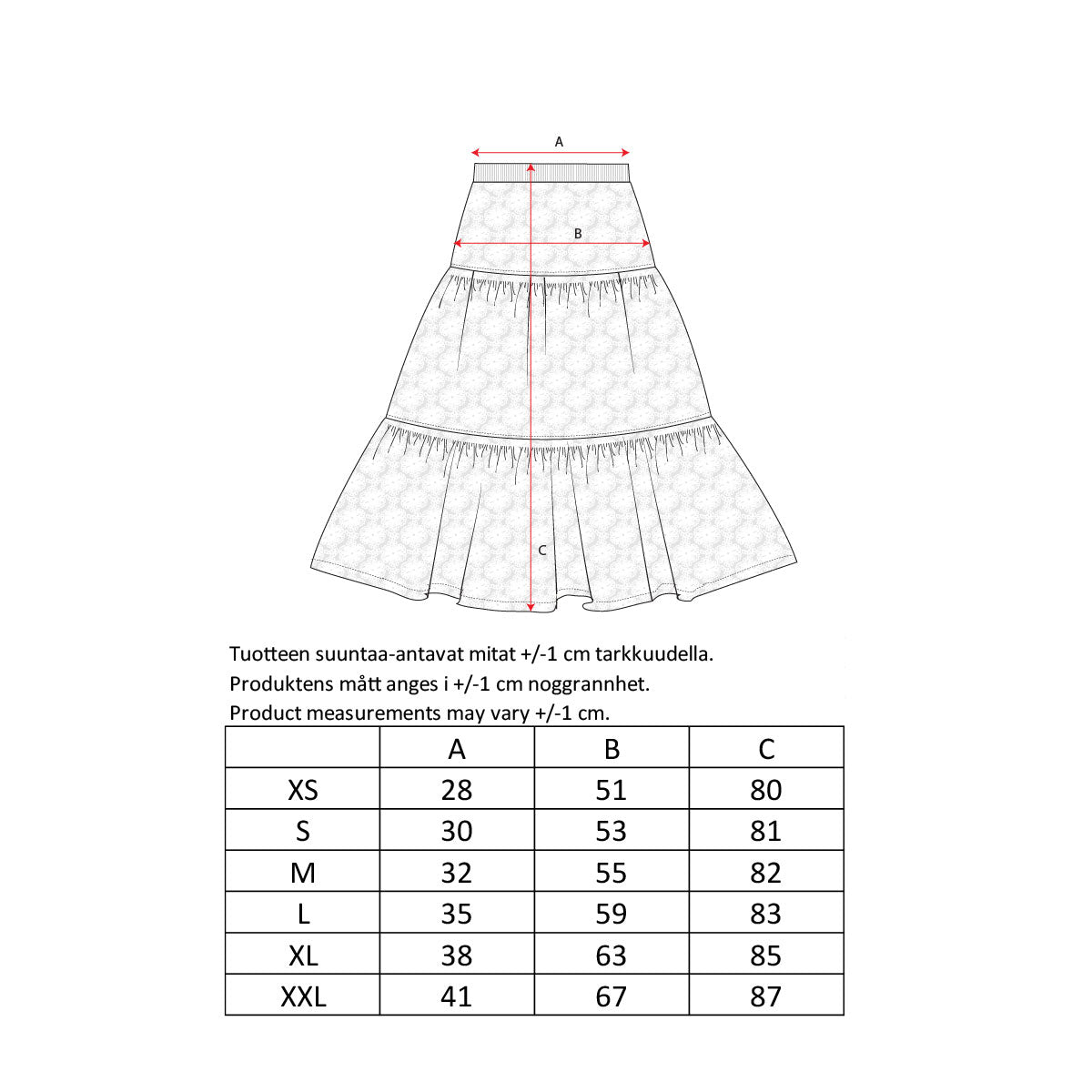 A

B

C

Tuotteen suuntaa-antavat mitat +/-1 cm tarkkuudella.
Produktens mått anges i +/-1 cm noggrannhet.
Product measurements may vary +/-1 cm.

| | A | B | C |
|---|---|---|---|
| XS | 28 | 51 | 80 |
| S | 30 | 53 | 81 |
| M | 32 | 55 | 82 |
| L | 35 | 59 | 83 |
| XL | 38 | 63 | 85 |
| XXL | 41 | 67 | 87 |